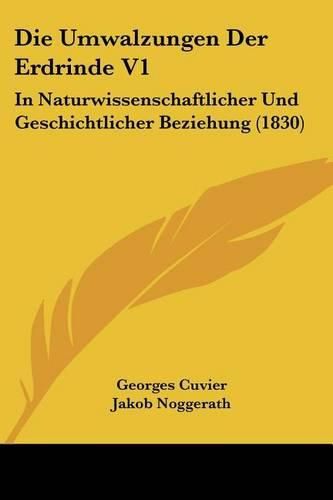 Die Umwalzungen Der Erdrinde V1

In Naturwissenschaftlicher Und Geschichtlicher Beziehung (1830)

Georges Cuvier
Jakob Noggerath